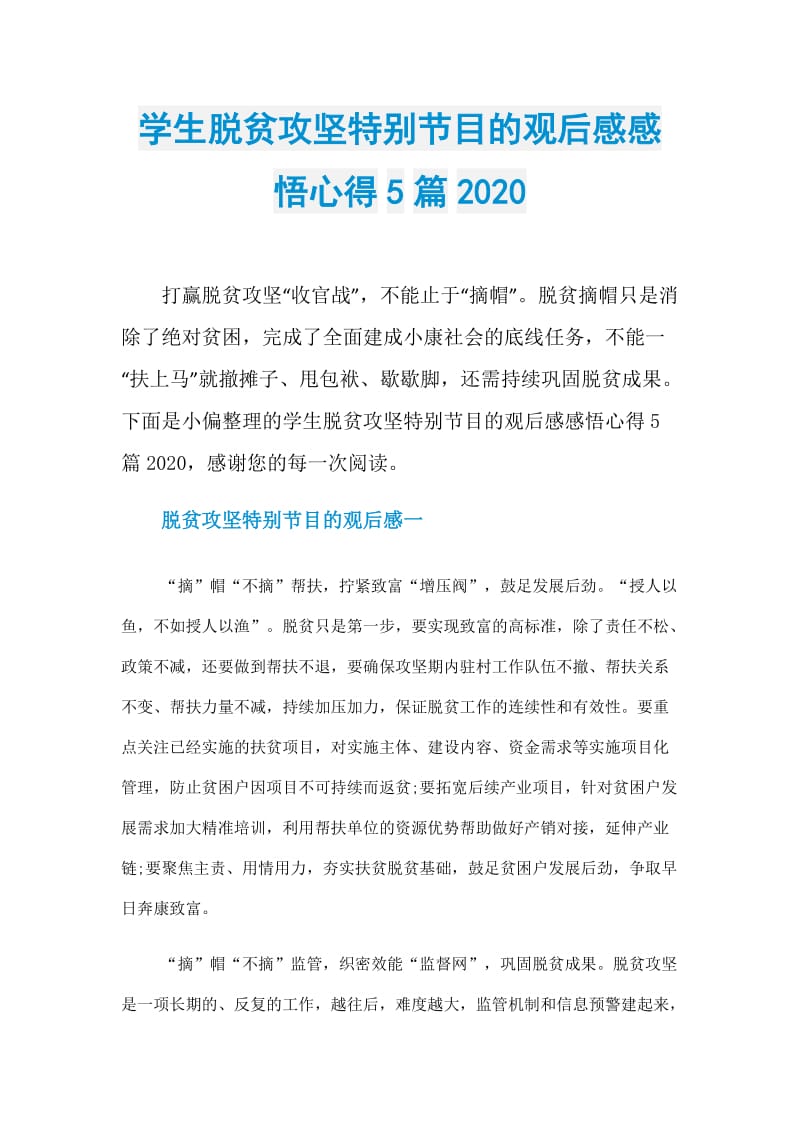 学生脱贫攻坚特别节目的观后感感悟心得5篇2020

打赢脱贫攻坚“收官战”，不能止于“摘帽”。脱贫摘帽只是消除了绝对贫困，完成了全面建成小康社会的底线任务，不能一“扶上马”就撤摊子、甩包袱、歇歇脚，还需持续巩固脱贫成果。下面是小偏整理的学生脱贫攻坚特别节目的观后感感悟心得5篇2020，感谢您的每一次阅读。

脱贫攻坚特别节目的观后感一

“摘”帽“不摘”帮扶，拧紧致富“增压阀”，鼓足发展后劲。“授人以鱼，不如授人以渔”。脱贫只是第一步，要实现致富的高标准，除了责任不松、政策不减，还要做到帮扶不退，要确保攻坚期内驻村工作队伍不撤、帮扶关系不变、帮扶力量不减，持续加压加力，保证脱贫工作的连续性和有效性。要重点关注已经实施的扶贫项目，对实施主体、建设内容、资金需求等实施项目化管理，防止贫困户因项目不可持续而返贫;要拓宽后续产业项目，针对贫困户发展需求加大精准培训，利用帮扶单位的资源优势帮助做好产销对接，延伸产业链;要聚焦主责、用情用力，夯实扶贫脱贫基础，鼓足贫困户发展后劲，争取早日奔康致富。

“摘”帽“不摘”监管，织密效能“监督网”，巩固脱贫成果。脱贫攻坚是一项长期的、反复的工作，越往后，难度越大，监管机制和信息预警建起来，